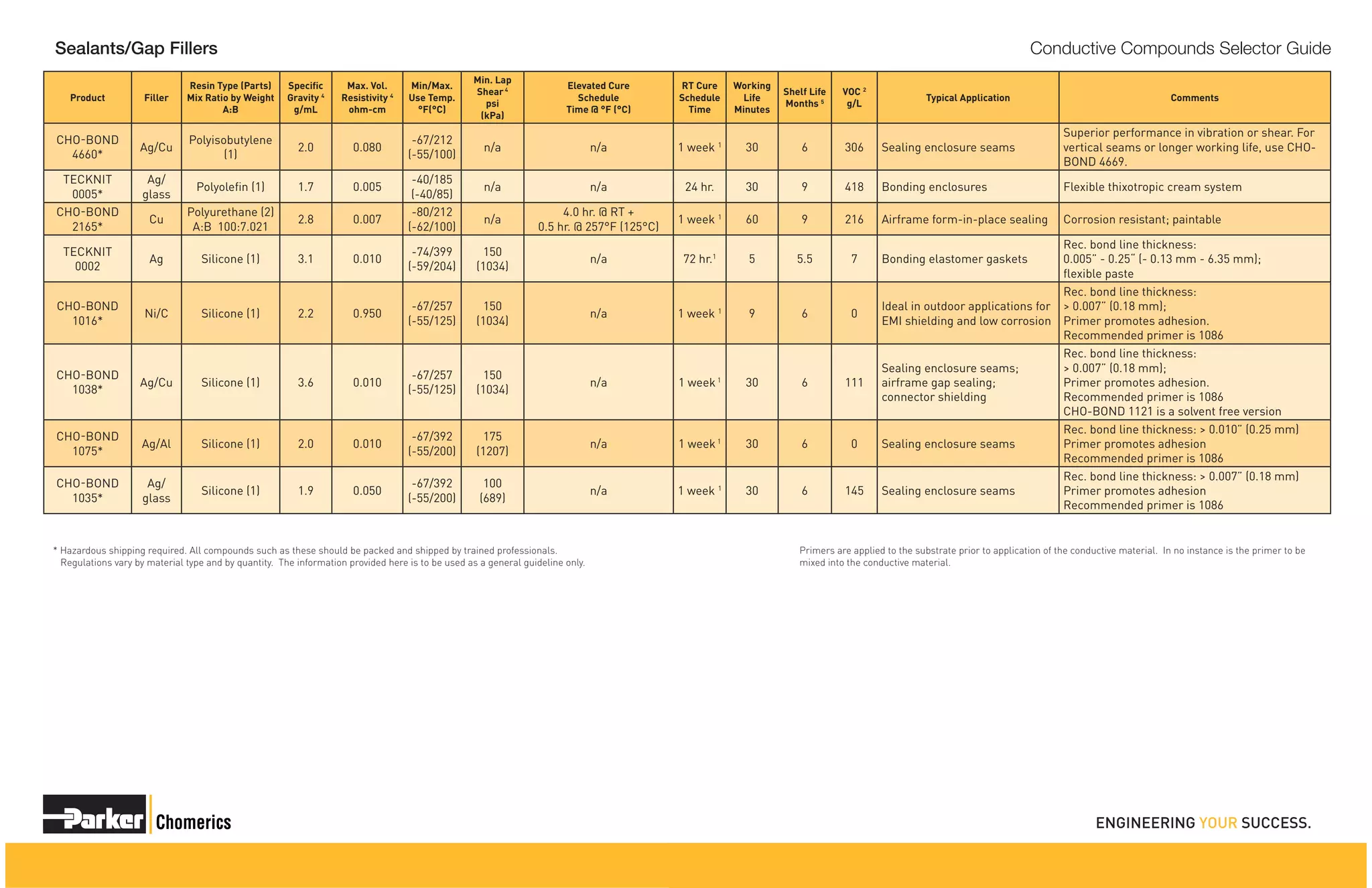 Sealants/Gap Fillers

Conductive Compounds Selector Guide

| Product | Filler | Resin Type (Parts) Mix Ratio by Weight A:B | Specific Gravity $^4$ g/mL | Max. Vol. Resistivity $^4$ ohm-cm | Min/Max. Use Temp. °F(°C) | Min. Lap Shear $^4$ psi (kPa) | Elevated Cure Schedule Time @ °F (°C) | RT Cure Schedule Time | Working Life Minutes | Shelf Life Months $^5$ | VOC $^2$ g/L | Typical Application | Comments |
|---|---|---|---|---|---|---|---|---|---|---|---|---|---|
| CHO-BOND 4660* | Ag/Cu | Polyisobutylene (1) | 2.0 | 0.080 | -67/212 (-55/100) | n/a | n/a | 1 week $^1$ | 30 | 6 | 306 | Sealing enclosure seams | Superior performance in vibration or shear. For vertical seams or longer working life, use CHO-BOND 4669. |
| TECKNIT 0005* | Ag/ glass | Polyolefin (1) | 1.7 | 0.005 | -40/185 (-40/85) | n/a | n/a | 24 hr. | 30 | 9 | 418 | Bonding enclosures | Flexible thixotropic cream system |
| CHO-BOND 2165* | Cu | Polyurethane (2) A:B 100:7.021 | 2.8 | 0.007 | -80/212 (-62/100) | n/a | 4.0 hr. @ RT + 0.5 hr. @ 257°F (125°C) | 1 week $^1$ | 60 | 9 | 216 | Airframe form-in-place sealing | Corrosion resistant; paintable |
| TECKNIT 0002 | Ag | Silicone (1) | 3.1 | 0.010 | -74/399 (-59/204) | 150 (1034) | n/a | 72 hr.$^1$ | 5 | 5.5 | 7 | Bonding elastomer gaskets | Rec. bond line thickness: 0.005" - 0.25" (- 0.13 mm - 6.35 mm); flexible paste |
| CHO-BOND 1016* | Ni/C | Silicone (1) | 2.2 | 0.950 | -67/257 (-55/125) | 150 (1034) | n/a | 1 week $^1$ | 9 | 6 | 0 | Ideal in outdoor applications for EMI shielding and low corrosion | Rec. bond line thickness: > 0.007" (0.18 mm); Primer promotes adhesion. Recommended primer is 1086 |
| CHO-BOND 1038* | Ag/Cu | Silicone (1) | 3.6 | 0.010 | -67/257 (-55/125) | 150 (1034) | n/a | 1 week $^1$ | 30 | 6 | 111 | Sealing enclosure seams; airframe gap sealing; connector shielding | Rec. bond line thickness: > 0.007" (0.18 mm); Primer promotes adhesion. Recommended primer is 1086 CHO-BOND 1121 is a solvent free version |
| CHO-BOND 1075* | Ag/Al | Silicone (1) | 2.0 | 0.010 | -67/392 (-55/200) | 175 (1207) | n/a | 1 week $^1$ | 30 | 6 | 0 | Sealing enclosure seams | Rec. bond line thickness: > 0.010" (0.25 mm) Primer promotes adhesion Recommended primer is 1086 |
| CHO-BOND 1035* | Ag/ glass | Silicone (1) | 1.9 | 0.050 | -67/392 (-55/200) | 100 (689) | n/a | 1 week $^1$ | 30 | 6 | 145 | Sealing enclosure seams | Rec. bond line thickness: > 0.007" (0.18 mm) Primer promotes adhesion Recommended primer is 1086 |

* Hazardous shipping required. All compounds such as these should be packed and shipped by trained professionals. Regulations vary by material type and by quantity. The information provided here is to be used as a general guideline only.

Primers are applied to the substrate prior to application of the conductive material. In no instance is the primer to be mixed into the conductive material.

Parker Chomerics

ENGINEERING YOUR SUCCESS.